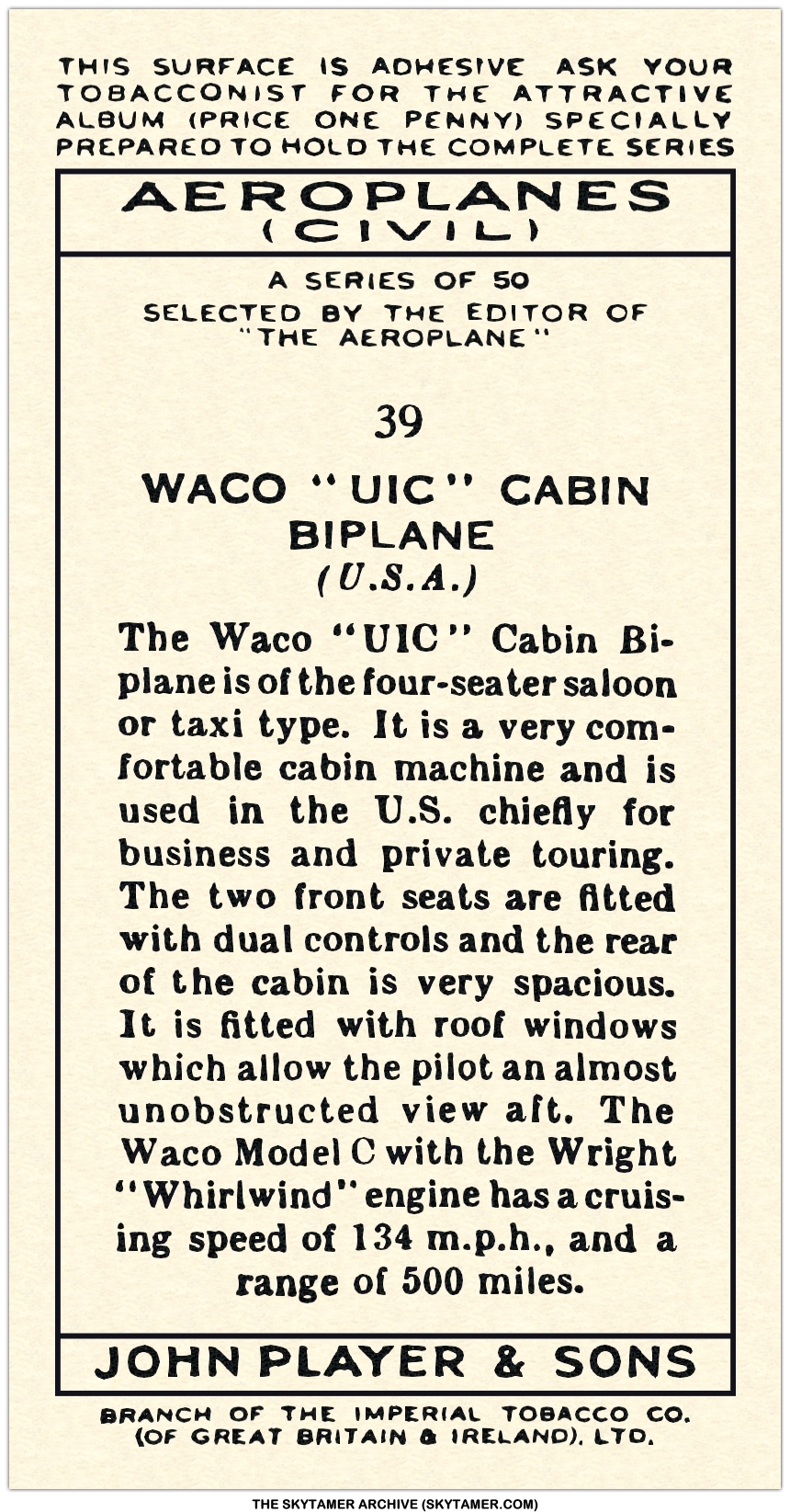 THIS SURFACE IS ADHESIVE ASK YOUR TOBACCONIST FOR THE ATTRACTIVE ALBUM (PRICE ONE PENNY) SPECIALLY PREPARED TO HOLD THE COMPLETE SERIES

AEROPLANES
(CIVIL)

A SERIES OF 50
SELECTED BY THE EDITOR OF "THE AEROPLANE"

39

WACO "UIC" CABIN BIPLANE
(U.S.A.)

The Waco "UIC" Cabin Biplane is of the four-seater saloon or taxi type. It is a very comfortable cabin machine and is used in the U.S. chiefly for business and private touring. The two front seats are fitted with dual controls and the rear of the cabin is very spacious. It is fitted with roof windows which allow the pilot an almost unobstructed view aft. The Waco Model C with the Wright "Whirlwind" engine has a cruising speed of 134 m.p.h., and a range of 500 miles.

JOHN PLAYER & SONS

BRANCH OF THE IMPERIAL TOBACCO CO. (OF GREAT BRITAIN & IRELAND), LTD.

THE SKYTAMER ARCHIVE (SKYTAMER.COM)